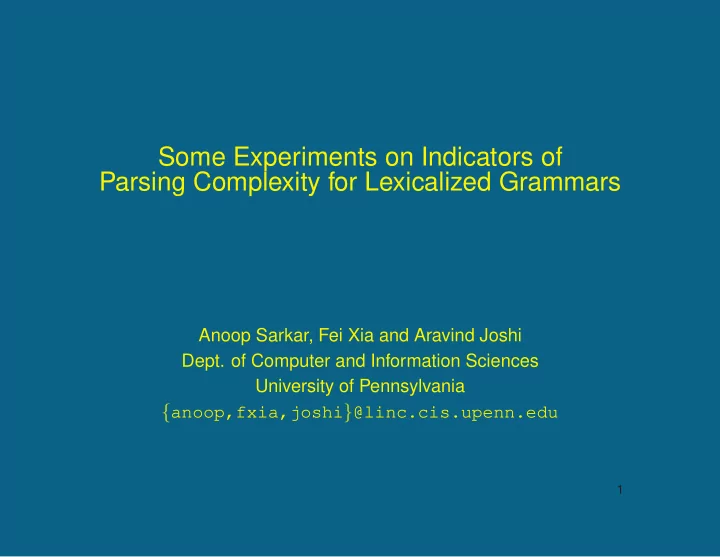 Some Experiments on Indicators of Parsing Complexity for Lexicalized Grammars

Anoop Sarkar, Fei Xia and Aravind Joshi
Dept. of Computer and Information Sciences
University of Pennsylvania
{anoop,fxia,joshi}@linc.cis.upenn.edu

1